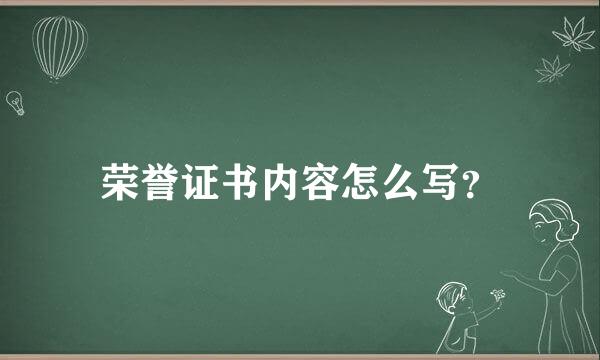 荣誉证书内容怎么写?